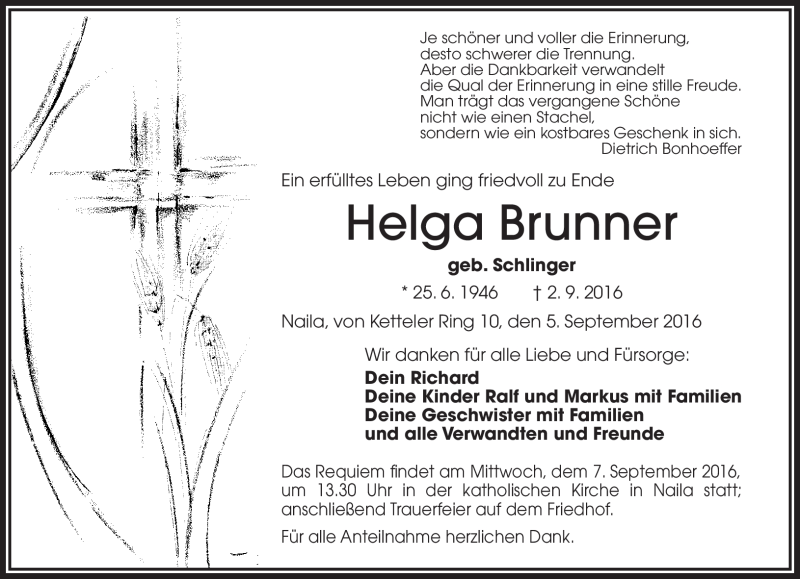 Je schöner und voller die Erinnerung,
desto schwerer die Trennung.
Aber die Dankbarkeit verwandelt
die Qual der Erinnerung in eine stille Freude.
Man trägt das vergangene Schöne
nicht wie einen Stachel,
sondern wie ein kostbares Geschenk in sich.
Dietrich Bonhoeffer

Ein erfülltes Leben ging friedvoll zu Ende

Helga Brunner

geb. Schlinger

* 25. 6. 1946 † 2. 9. 2016

Naila, von Ketteler Ring 10, den 5. September 2016

Wir danken für alle Liebe und Fürsorge:

Dein Richard
Deine Kinder Ralf und Markus mit Familien
Deine Geschwister mit Familien
und alle Verwandten und Freunde

Das Requiem findet am Mittwoch, dem 7. September 2016, um 13.30 Uhr in der katholischen Kirche in Naila statt; anschließend Trauerfeier auf dem Friedhof.

Für alle Anteilnahme herzlichen Dank.